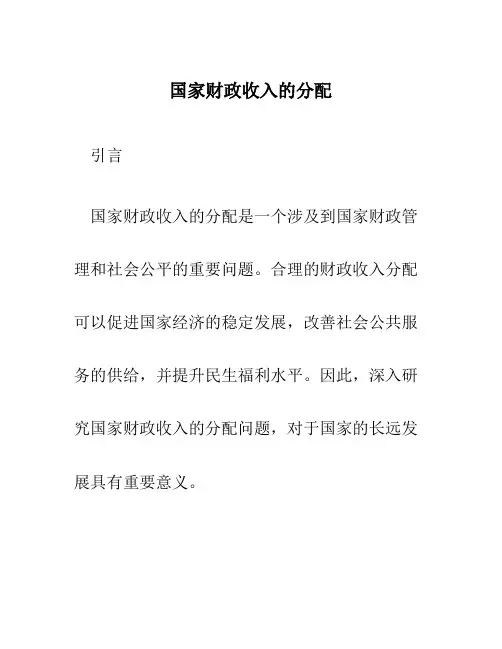 国家财政收入的分配

引言

国家财政收入的分配是一个涉及到国家财政管理和社会公平的重要问题。合理的财政收入分配可以促进国家经济的稳定发展，改善社会公共服务的供给，并提升民生福利水平。因此，深入研究国家财政收入的分配问题，对于国家的长远发展具有重要意义。